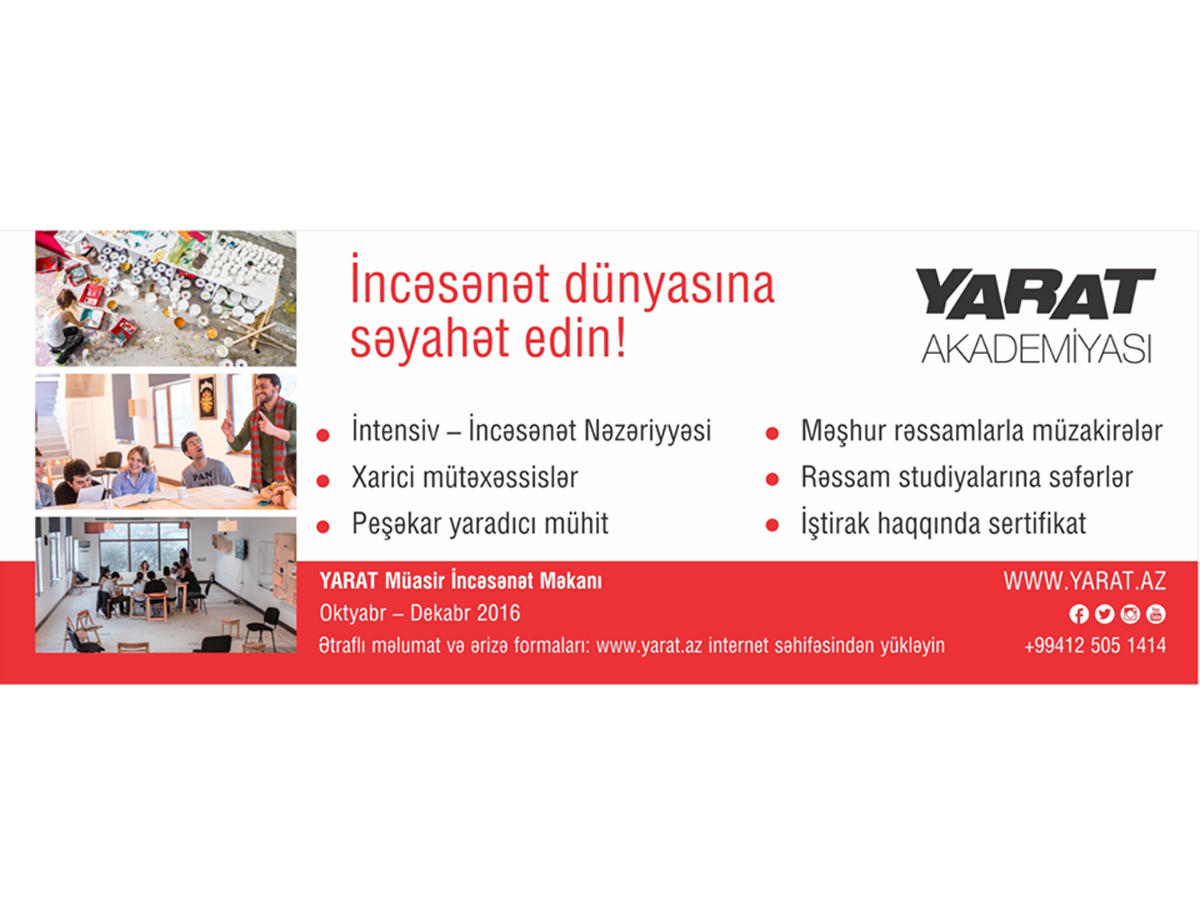 İncəsənət dünyasına səyahət edin!

YARAT
AKADEMİYASI

İntensiv – İncəsənət Nəzəriyyəsi
Xarici mütəxəssislər
Peşəkar yaradıcı mühit

Məşhur rəssamlarla müzakirələr
Rəssam studiyalarına səfərlər
İştirak haqqında sertifikat

YARAT Müasir İncəsənət Məkanı
Oktyabr – Dekabr 2016
Ətraflı məlumat və ərizə formaları: www.yarat.az internet səhifəsindən yükləyin

WWW.YARAT.AZ
+99412 505 1414